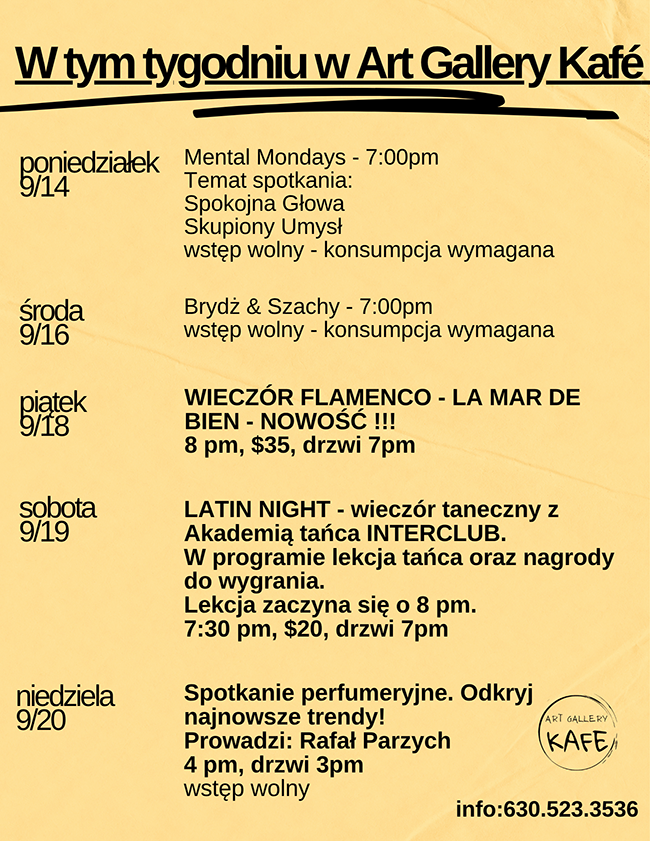 W tym tygodniu w Art Gallery Kafé

poniedziałek
9/14

Mental Mondays - 7:00pm
Temat spotkania:
Spokojna Głowa
Skupiony Umysł
wstęp wolny - konsumpcja wymagana

środa
9/16

Brydż & Szachy - 7:00pm
wstęp wolny - konsumpcja wymagana

piątek
9/18

WIECZÓR FLAMENCO - LA MAR DE BIEN - NOWOŚĆ !!!
8 pm, $35, drzwi 7pm

sobota
9/19

LATIN NIGHT - wieczór taneczny z Akademią tańca INTERCLUB.
W programie lekcja tańca oraz nagrody do wygrania.
Lekcja zaczyna się o 8 pm.
7:30 pm, $20, drzwi 7pm

niedziela
9/20

Spotkanie perfumeryjne. Odkryj najnowsze trendy!
Prowadzi: Rafał Parzych
4 pm, drzwi 3pm
wstęp wolny

ART GALLERY
KAFE

info:630.523.3536